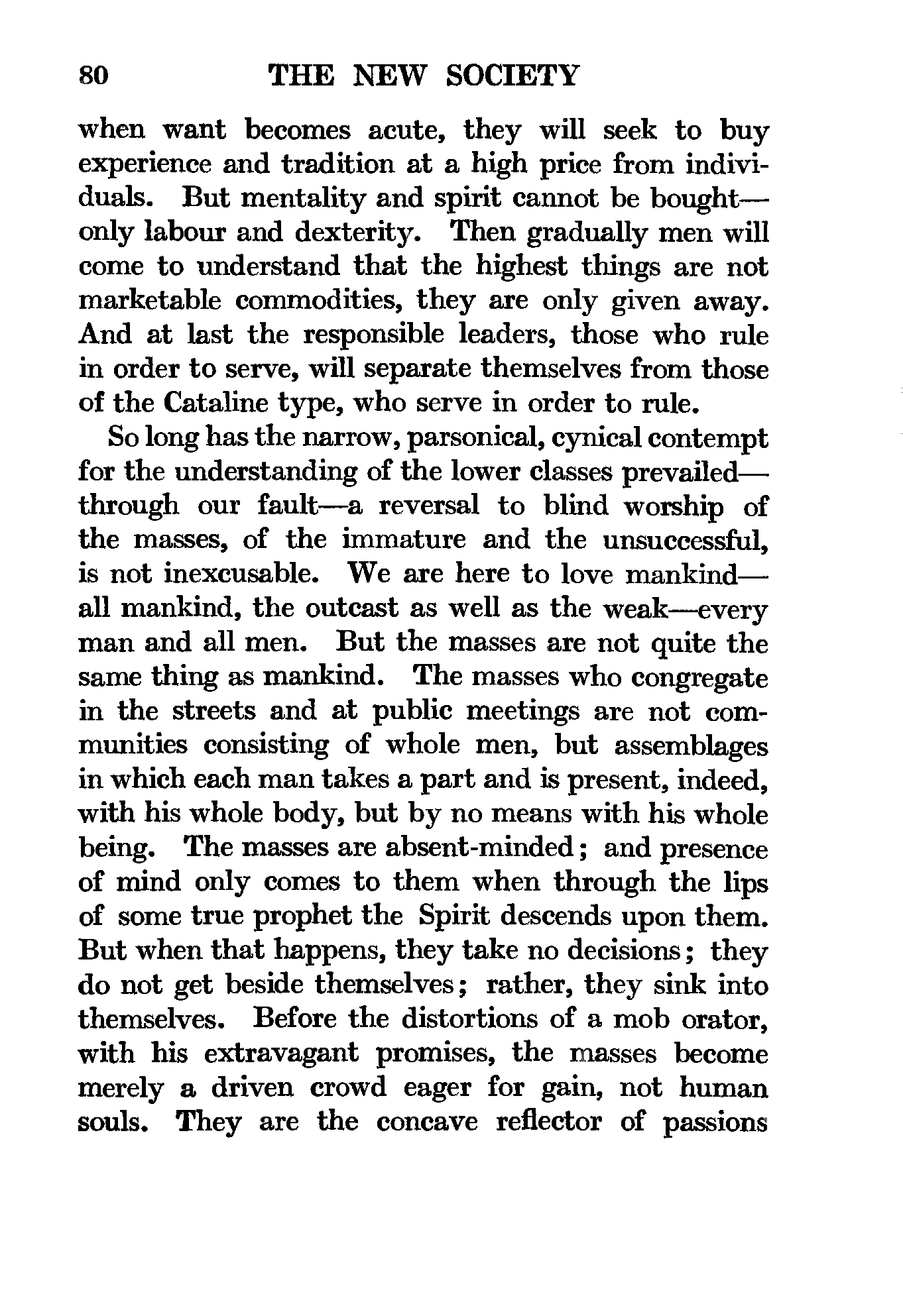 80 THE NEW SOCIETY

when want becomes acute, they will seek to buy experience and tradition at a high price from individuals. But mentality and spirit cannot be bought—only labour and dexterity. Then gradually men will come to understand that the highest things are not marketable commodities, they are only given away. And at last the responsible leaders, those who rule in order to serve, will separate themselves from those of the Cataline type, who serve in order to rule.

So long has the narrow, parsonical, cynical contempt for the understanding of the lower classes prevailed—through our fault—a reversal to blind worship of the masses, of the immature and the unsuccessful, is not inexcusable. We are here to love mankind—all mankind, the outcast as well as the weak—every man and all men. But the masses are not quite the same thing as mankind. The masses who congregate in the streets and at public meetings are not communities consisting of whole men, but assemblages in which each man takes a part and is present, indeed, with his whole body, but by no means with his whole being. The masses are absent-minded; and presence of mind only comes to them when through the lips of some true prophet the Spirit descends upon them. But when that happens, they take no decisions; they do not get beside themselves; rather, they sink into themselves. Before the distortions of a mob orator, with his extravagant promises, the masses become merely a driven crowd eager for gain, not human souls. They are the concave reflector of passions